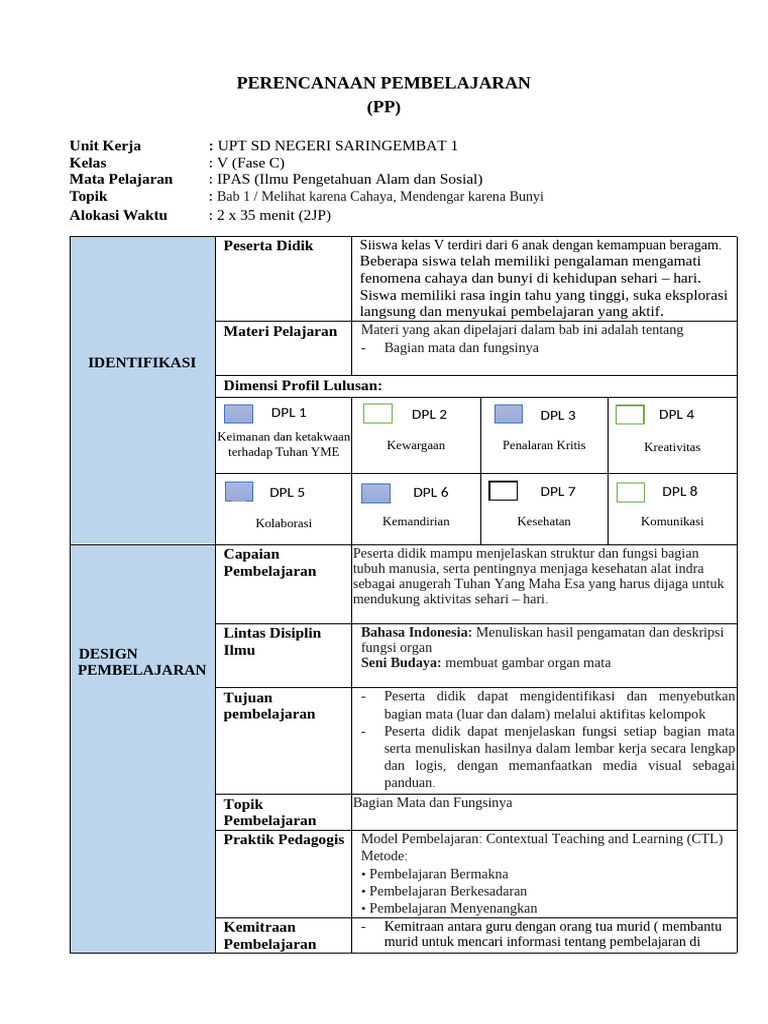 PERENCANAAN PEMBELAJARAN
(PP)

Unit Kerja : UPT SD NEGERI SARINGEMBAT 1
Kelas : V (Fase C)
Mata Pelajaran : IPAS (Ilmu Pengetahuan Alam dan Sosial)
Topik : Bab 1 / Melihat karena Cahaya, Mendengar karena Bunyi
Alokasi Waktu : 2 x 35 menit (2JP)

IDENTIFIKASI

Peserta Didik
Siiswa kelas V terdiri dari 6 anak dengan kemampuan beragam. Beberapa siswa telah memiliki pengalaman mengamati fenomena cahaya dan bunyi di kehidupan sehari – hari. Siswa memiliki rasa ingin tahu yang tinggi, suka eksplorasi langsung dan menyukai pembelajaran yang aktif.

Materi Pelajaran
Materi yang akan dipelajari dalam bab ini adalah tentang
- Bagian mata dan fungsinya

Dimensi Profil Lulusan:

| DPL 1 Keimanan dan ketakwaan terhadap Tuhan YME | DPL 2 Kewargaan | DPL 3 Penalaran Kritis | DPL 4 Kreativitas |
|---|---|---|---|
| DPL 5 Kolaborasi | DPL 6 Kemandirian | DPL 7 Kesehatan | DPL 8 Komunikasi |

DESIGN PEMBELAJARAN

Capaian Pembelajaran
Peserta didik mampu menjelaskan struktur dan fungsi bagian tubuh manusia, serta pentingnya menjaga kesehatan alat indra sebagai anugerah Tuhan Yang Maha Esa yang harus dijaga untuk mendukung aktivitas sehari – hari.

Lintas Disiplin Ilmu
Bahasa Indonesia: Menuliskan hasil pengamatan dan deskripsi fungsi organ
Seni Budaya: membuat gambar organ mata

Tujuan pembelajaran
- Peserta didik dapat mengidentifikasi dan menyebutkan bagian mata (luar dan dalam) melalui aktifitas kelompok
- Peserta didik dapat menjelaskan fungsi setiap bagian mata serta menuliskan hasilnya dalam lembar kerja secara lengkap dan logis, dengan memanfaatkan media visual sebagai panduan.

Topik Pembelajaran
Bagian Mata dan Fungsinya

Praktik Pedagogis
Model Pembelajaran: Contextual Teaching and Learning (CTL)
Metode:
• Pembelajaran Bermakna
• Pembelajaran Berkesadaran
• Pembelajaran Menyenangkan

Kemitraan Pembelajaran
- Kemitraan antara guru dengan orang tua murid ( membantu murid untuk mencari informasi tentang pembelajaran di